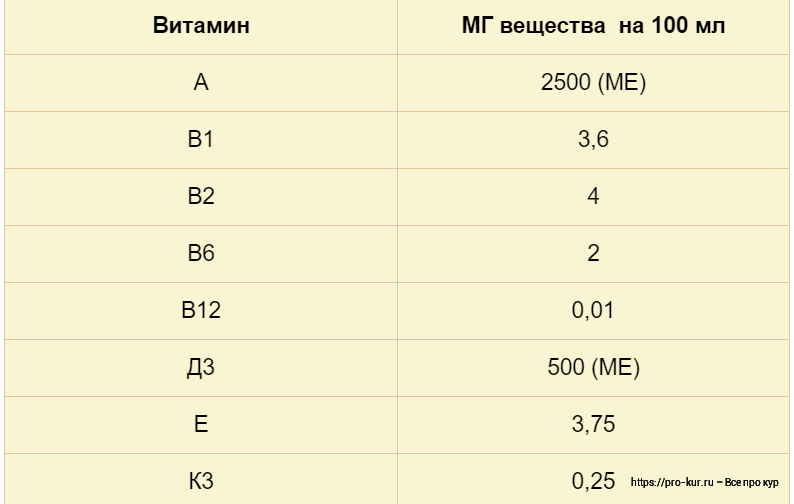 | Витамин | МГ вещества на 100 мл |
|---|---|
| А | 2500 (МЕ) |
| В1 | 3,6 |
| В2 | 4 |
| В6 | 2 |
| В12 | 0,01 |
| Д3 | 500 (МЕ) |
| Е | 3,75 |
| К3 | 0,25 |

https://pro-kur.ru – Все про кур